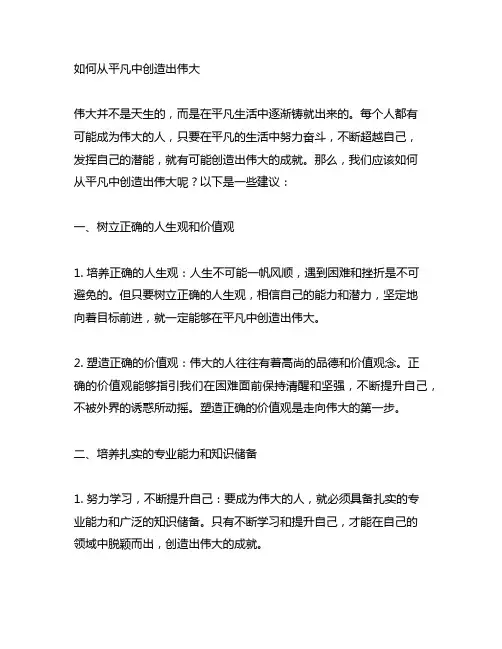 如何从平凡中创造出伟大

伟大并不是天生的，而是在平凡生活中逐渐铸就出来的。每个人都有可能成为伟大的人，只要在平凡的生活中努力奋斗，不断超越自己，发挥自己的潜能，就有可能创造出伟大的成就。那么，我们应该如何从平凡中创造出伟大呢？以下是一些建议：

一、树立正确的人生观和价值观

1. 培养正确的人生观：人生不可能一帆风顺，遇到困难和挫折是不可避免的。但只要树立正确的人生观，相信自己的能力和潜力，坚定地向着目标前进，就一定能够在平凡中创造出伟大。

2. 塑造正确的价值观：伟大的人往往有着高尚的品德和价值观念。正确的价值观能够指引我们在困难面前保持清醒和坚强，不断提升自己，不被外界的诱惑所动摇。塑造正确的价值观是走向伟大的第一步。

二、培养扎实的专业能力和知识储备

1. 努力学习，不断提升自己：要成为伟大的人，就必须具备扎实的专业能力和广泛的知识储备。只有不断学习和提升自己，才能在自己的领域中脱颖而出，创造出伟大的成就。